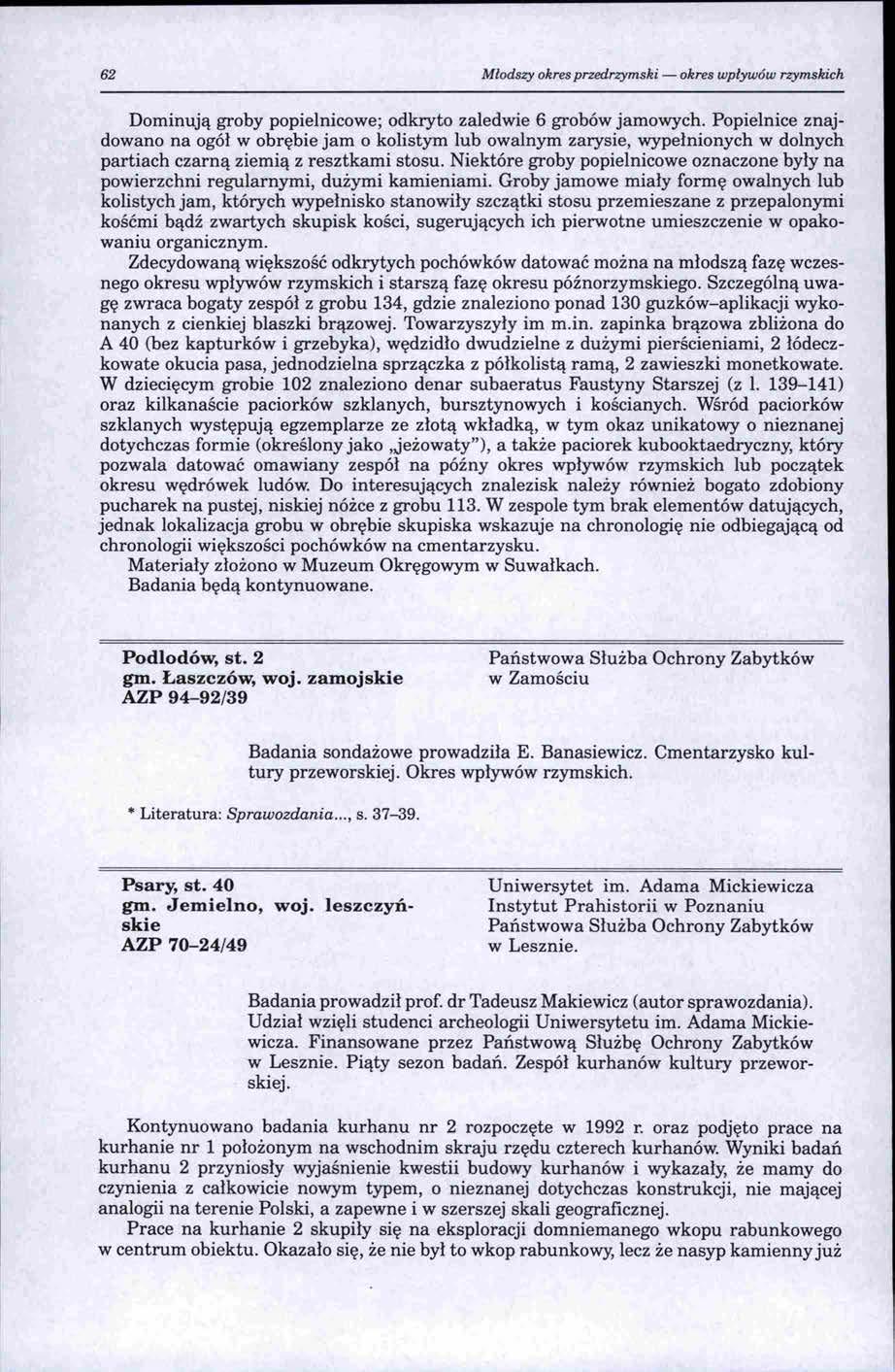 62 Młodszy okres przedrzymski — okres wpływów rzymskich

Dominują groby popielnicowe; odkryto zaledwie 6 grobów jamowych. Popielnice znajdowano na ogół w obrębie jam o kolistym lub owalnym zarysie, wypełnionych w dolnych partiach czarną ziemią z resztkami stosu. Niektóre groby popielnicowe oznaczone były na powierzchni regularnymi, dużymi kamieniami. Groby jamowe miały formę owalnych lub kolistych jam, których wypełnisko stanowiły szczątki stosu przemieszane z przepalonymi kośćmi bądź zwartych skupisk kości, sugerujących ich pierwotne umieszczenie w opakowaniu organicznym.

Zdecydowaną większość odkrytych pochówków datować można na młodszą fazę wczesnego okresu wpływów rzymskich i starszą fazę okresu późnorzymskiego. Szczególną uwagę zwraca bogaty zespół z grobu 134, gdzie znaleziono ponad 130 guzków–aplikacji wykonanych z cienkiej blaszki brązowej. Towarzyszyły im m.in. zapinka brązowa zbliżona do A 40 (bez kapturków i grzebyka), wędzidło dwudzielne z dużymi pierścieniami, 2 łódeczkowate okucia pasa, jednodzielna sprzączka z półkolistą ramą, 2 zawieszki monetkowate. W dziecięcym grobie 102 znaleziono denar subaeratus Faustyny Starszej (z l. 139–141) oraz kilkanaście paciorków szklanych, bursztynowych i kościanych. Wśród paciorków szklanych występują egzemplarze ze złotą wkładką, w tym okaz unikatowy o nieznanej dotychczas formie (określony jako „jeżowaty"), a także paciorek kubooktaedryczny, który pozwala datować omawiany zespół na późny okres wpływów rzymskich lub początek okresu wędrówek ludów. Do interesujących znalezisk należy również bogato zdobiony pucharek na pustej, niskiej nóżce z grobu 113. W zespole tym brak elementów datujących, jednak lokalizacja grobu w obrębie skupiska wskazuje na chronologię nie odbiegającą od chronologii większości pochówków na cmentarzysku.

Materiały złożono w Muzeum Okręgowym w Suwałkach.

Badania będą kontynuowane.

Podlodów, st. 2
gm. Łaszczów, woj. zamojskie
AZP 94–92/39

Państwowa Służba Ochrony Zabytków w Zamościu

Badania sondażowe prowadziła E. Banasiewicz. Cmentarzysko kultury przeworskiej. Okres wpływów rzymskich.

* Literatura: Sprawozdania..., s. 37–39.

Psary, st. 40
gm. Jemielno, woj. leszczyńskie
AZP 70–24/49

Uniwersytet im. Adama Mickiewicza Instytut Prahistorii w Poznaniu
Państwowa Służba Ochrony Zabytków w Lesznie.

Badania prowadził prof. dr Tadeusz Makiewicz (autor sprawozdania). Udział wzięli studenci archeologii Uniwersytetu im. Adama Mickiewicza. Finansowane przez Państwową Służbę Ochrony Zabytków w Lesznie. Piąty sezon badań. Zespół kurhanów kultury przeworskiej.

Kontynuowano badania kurhanu nr 2 rozpoczęte w 1992 r. oraz podjęto prace na kurhanie nr 1 położonym na wschodnim skraju rzędu czterech kurhanów. Wyniki badań kurhanu 2 przyniosły wyjaśnienie kwestii budowy kurhanów i wykazały, że mamy do czynienia z całkowicie nowym typem, o nieznanej dotychczas konstrukcji, nie mającej analogii na terenie Polski, a zapewne i w szerszej skali geograficznej.

Prace na kurhanie 2 skupiły się na eksploracji domniemanego wkopu rabunkowego w centrum obiektu. Okazało się, że nie był to wkop rabunkowy, lecz że nasyp kamienny już